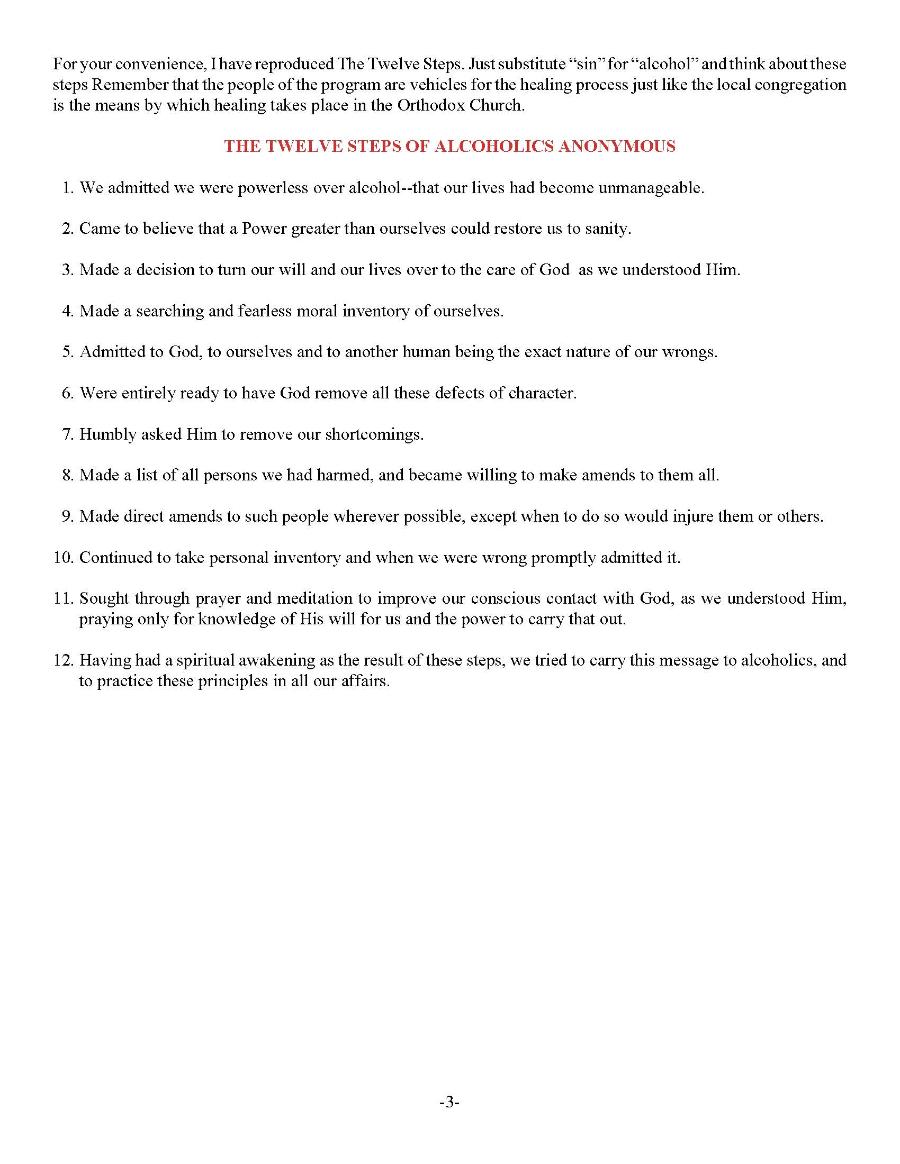 For your convenience, I have reproduced The Twelve Steps. Just substitute "sin" for "alcohol" and think about these steps Remember that the people of the program are vehicles for the healing process just like the local congregation is the means by which healing takes place in the Orthodox Church.

THE TWELVE STEPS OF ALCOHOLICS ANONYMOUS

1. We admitted we were powerless over alcohol--that our lives had become unmanageable.

2. Came to believe that a Power greater than ourselves could restore us to sanity.

3. Made a decision to turn our will and our lives over to the care of God as we understood Him.

4. Made a searching and fearless moral inventory of ourselves.

5. Admitted to God, to ourselves and to another human being the exact nature of our wrongs.

6. Were entirely ready to have God remove all these defects of character.

7. Humbly asked Him to remove our shortcomings.

8. Made a list of all persons we had harmed, and became willing to make amends to them all.

9. Made direct amends to such people wherever possible, except when to do so would injure them or others.

10. Continued to take personal inventory and when we were wrong promptly admitted it.

11. Sought through prayer and meditation to improve our conscious contact with God, as we understood Him, praying only for knowledge of His will for us and the power to carry that out.

12. Having had a spiritual awakening as the result of these steps, we tried to carry this message to alcoholics, and to practice these principles in all our affairs.

-3-